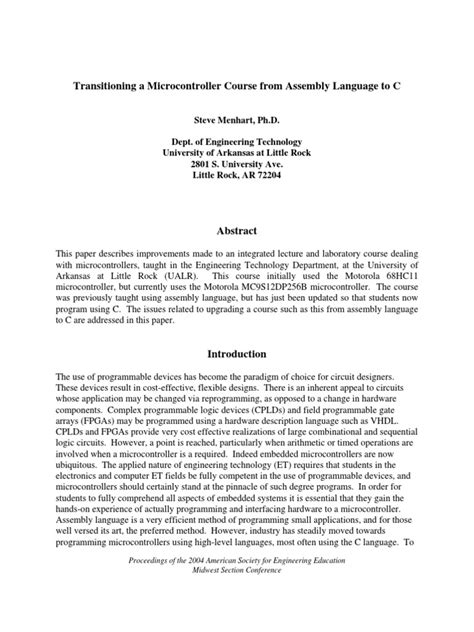 Transitioning a Microcontroller Course from Assembly Language to C

Steve Menhart, Ph.D.

Dept. of Engineering Technology
University of Arkansas at Little Rock
2801 S. University Ave.
Little Rock, AR 72204

Abstract

This paper describes improvements made to an integrated lecture and laboratory course dealing with microcontrollers, taught in the Engineering Technology Department, at the University of Arkansas at Little Rock (UALR). This course initially used the Motorola 68HC11 microcontroller, but currently uses the Motorola MC9S12DP256B microcontroller. The course was previously taught using assembly language, but has just been updated so that students now program using C. The issues related to upgrading a course such as this from assembly language to C are addressed in this paper.

Introduction

The use of programmable devices has become the paradigm of choice for circuit designers. These devices result in cost-effective, flexible designs. There is an inherent appeal to circuits whose application may be changed via reprogramming, as opposed to a change in hardware components. Complex programmable logic devices (CPLDs) and field programmable gate arrays (FPGAs) may be programmed using a hardware description language such as VHDL. CPLDs and FPGAs provide very cost effective realizations of large combinational and sequential logic circuits. However, a point is reached, particularly when arithmetic or timed operations are involved when a microcontroller is a required. Indeed embedded microcontrollers are now ubiquitous. The applied nature of engineering technology (ET) requires that students in the electronics and computer ET fields be fully competent in the use of programmable devices, and microcontrollers should certainly stand at the pinnacle of such degree programs. In order for students to fully comprehend all aspects of embedded systems it is essential that they gain the hands-on experience of actually programming and interfacing hardware to a microcontroller. Assembly language is a very efficient method of programming small applications, and for those well versed its art, the preferred method. However, industry has steadily moved towards programming microcontrollers using high-level languages, most often using the C language. To

Proceedings of the 2004 American Society for Engineering Education
Midwest Section Conference